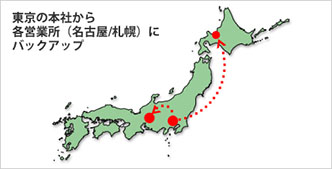 東京の本社から
各営業所（名古屋/札幌）に
バックアップ